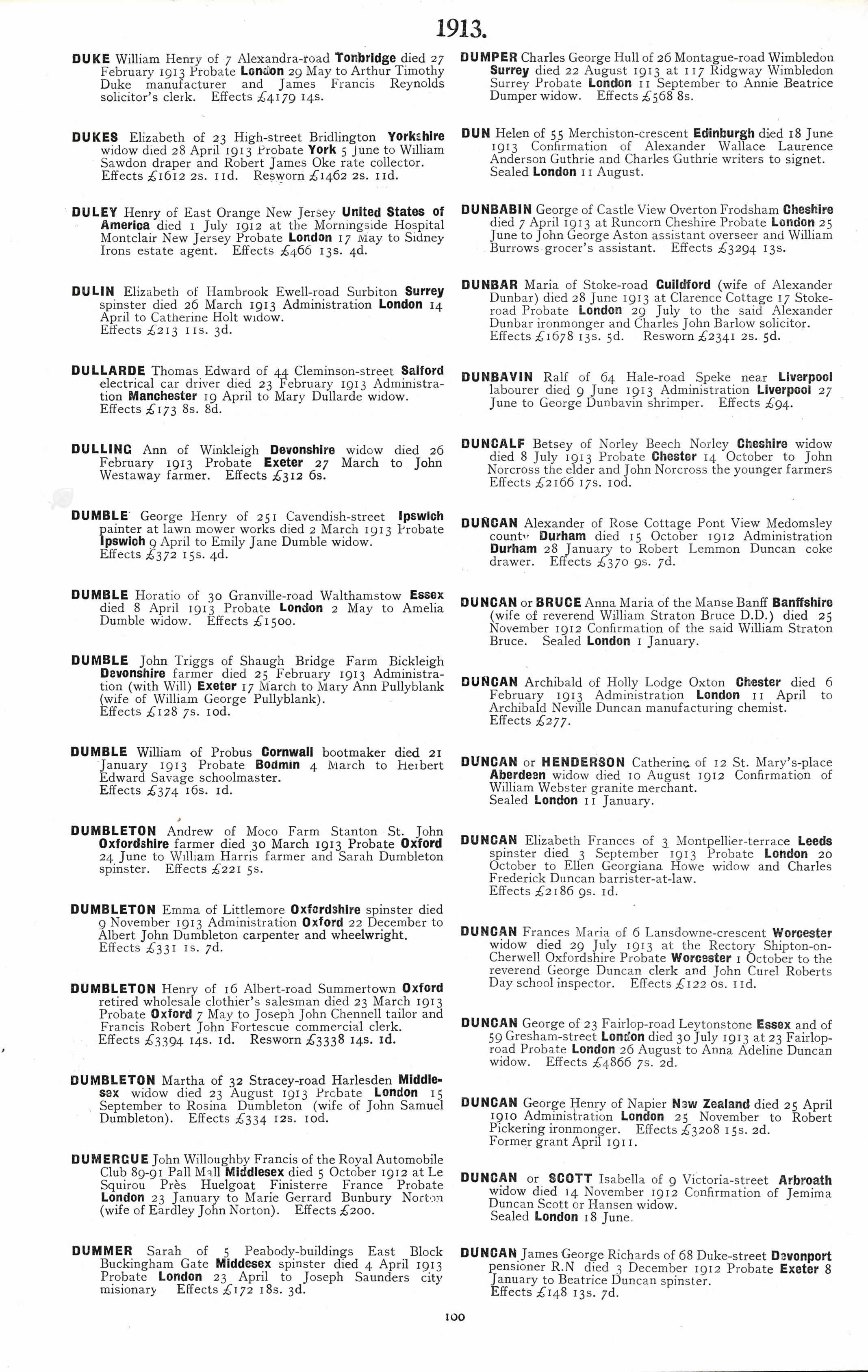 1913.

DUKE William Henry of 7 Alexandra-road Tonbridge died 27 February 1913 Probate London 29 May to Arthur Timothy Duke manufacturer and James Francis Reynolds solicitor's clerk. Effects £4179 14s.

DUKES Elizabeth of 23 High-street Bridlington Yorkshire widow died 28 April 1913 Probate York 5 June to William Sawdon draper and Robert James Oke rate collector. Effects £1612 2s. 11d. Resworn £1462 2s. 11d.

DULEY Henry of East Orange New Jersey United States of America died 1 July 1912 at the Morningside Hospital Montclair New Jersey Probate London 17 May to Sidney Irons estate agent. Effects £466 13s. 4d.

DULIN Elizabeth of Hambrook Ewell-road Surbiton Surrey spinster died 26 March 1913 Administration London 14 April to Catherine Holt widow. Effects £213 11s. 3d.

DULLARDE Thomas Edward of 44 Cleminson-street Salford electrical car driver died 23 February 1913 Administration Manchester 19 April to Mary Dullarde widow. Effects £173 8s. 8d.

DULLING Ann of Winkleigh Devonshire widow died 26 February 1913 Probate Exeter 27 March to John Westaway farmer. Effects £312 6s.

DUMBLE George Henry of 251 Cavendish-street Ipswich painter at lawn mower works died 2 March 1913 Probate Ipswich 9 April to Emily Jane Dumble widow. Effects £372 15s. 4d.

DUMBLE Horatio of 30 Granville-road Walthamstow Essex died 8 April 1913 Probate London 2 May to Amelia Dumble widow. Effects £1500.

DUMBLE John Triggs of Shaugh Bridge Farm Bickleigh Devonshire farmer died 25 February 1913 Administration (with Will) Exeter 17 March to Mary Ann Pullyblank (wife of William George Pullyblank). Effects £128 7s. 10d.

DUMBLE William of Probus Cornwall bootmaker died 21 January 1913 Probate Bodmin 4 March to Herbert Edward Savage schoolmaster. Effects £374 16s. 1d.

DUMBLETON Andrew of Moco Farm Stanton St. John Oxfordshire farmer died 30 March 1913 Probate Oxford 24 June to William Harris farmer and Sarah Dumbleton spinster. Effects £221 5s.

DUMBLETON Emma of Littlemore Oxfordshire spinster died 9 November 1913 Administration Oxford 22 December to Albert John Dumbleton carpenter and wheelwright. Effects £331 1s. 7d.

DUMBLETON Henry of 16 Albert-road Summertown Oxford retired wholesale clothier's salesman died 23 March 1913 Probate Oxford 7 May to Joseph John Chennell tailor and Francis Robert John Fortescue commercial clerk. Effects £3394 14s. 1d. Resworn £3338 14s. 1d.

DUMBLETON Martha of 32 Stracey-road Harlesden Middlesex widow died 23 August 1913 Probate London 15 September to Rosina Dumbleton (wife of John Samuel Dumbleton). Effects £334 12s. 10d.

DUMERGUE John Willoughby Francis of the Royal Automobile Club 89-91 Pall Mall Middlesex died 5 October 1912 at Le Squirou Près Huelgoat Finisterre France Probate London 23 January to Marie Gerrard Bunbury Norton (wife of Eardley John Norton). Effects £200.

DUMMER Sarah of 5 Peabody-buildings East Block Buckingham Gate Middesex spinster died 4 April 1913 Probate London 23 April to Joseph Saunders city misionary Effects £172 18s. 3d.

DUMPER Charles George Hull of 26 Montague-road Wimbledon Surrey died 22 August 1913 at 117 Ridgway Wimbledon Surrey Probate London 11 September to Annie Beatrice Dumper widow. Effects £568 8s.

DUN Helen of 55 Merchiston-crescent Edinburgh died 18 June 1913 Confirmation of Alexander Wallace Laurence Anderson Guthrie and Charles Guthrie writers to signet. Sealed London 11 August.

DUNBABIN George of Castle View Overton Frodsham Cheshire died 7 April 1913 at Runcorn Cheshire Probate London 25 June to John George Aston assistant overseer and William Burrows grocer's assistant. Effects £3294 13s.

DUNBAR Maria of Stoke-road Guildford (wife of Alexander Dunbar) died 28 June 1913 at Clarence Cottage 17 Stoke-road Probate London 29 July to the said Alexander Dunbar ironmonger and Charles John Barlow solicitor. Effects £1678 13s. 5d. Resworn £2341 2s. 5d.

DUNBAVIN Ralf of 64 Hale-road Speke near Liverpool labourer died 9 June 1913 Administration Liverpool 27 June to George Dunbavin shrimper. Effects £94.

DUNCALF Betsey of Norley Beech Norley Cheshire widow died 8 July 1913 Probate Chester 14 October to John Norcross the elder and John Norcross the younger farmers Effects £2166 17s. 10d.

DUNCAN Alexander of Rose Cottage Pont View Medomsley county Durham died 15 October 1912 Administration Durham 28 January to Robert Lemmon Duncan coke drawer. Effects £370 9s. 7d.

DUNCAN or BRUCE Anna Maria of the Manse Banff Banffshire (wife of reverend William Straton Bruce D.D.) died 25 November 1912 Confirmation of the said William Straton Bruce. Sealed London 1 January.

DUNCAN Archibald of Holly Lodge Oxton Chester died 6 February 1913 Administration London 11 April to Archibald Neville Duncan manufacturing chemist. Effects £277.

DUNCAN or HENDERSON Catherine of 12 St. Mary's-place Aberdeen widow died 10 August 1912 Confirmation of William Webster granite merchant. Sealed London 11 January.

DUNCAN Elizabeth Frances of 3 Montpellier-terrace Leeds spinster died 3 September 1913 Probate London 20 October to Ellen Georgiana Howe widow and Charles Frederick Duncan barrister-at-law. Effects £2186 9s. 1d.

DUNCAN Frances Maria of 6 Lansdowne-crescent Worcester widow died 29 July 1913 at the Rectory Shipton-on-Cherwell Oxfordshire Probate Worcester 1 October to the reverend George Duncan clerk and John Curel Roberts Day school inspector. Effects £122 0s. 11d.

DUNCAN George of 23 Fairlop-road Leytonstone Essex and of 59 Gresham-street London died 30 July 1913 at 23 Fairlop-road Probate London 26 August to Anna Adeline Duncan widow. Effects £4866 7s. 2d.

DUNCAN George Henry of Napier New Zealand died 25 April 1910 Administration London 25 November to Robert Pickering ironmonger. Effects £3208 15s. 2d. Former grant April 1911.

DUNCAN or SCOTT Isabella of 9 Victoria-street Arbroath widow died 14 November 1912 Confirmation of Jemima Duncan Scott or Hansen widow. Sealed London 18 June.

DUNCAN James George Richards of 68 Duke-street Devonport pensioner R.N died 3 December 1912 Probate Exeter 8 January to Beatrice Duncan spinster. Effects £148 13s. 7d.

100